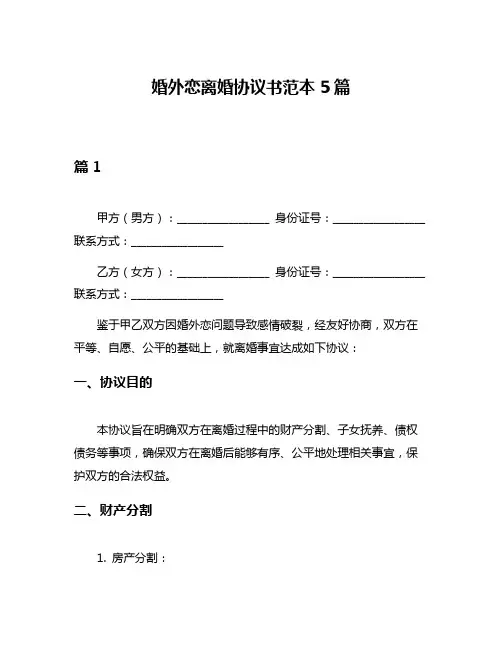 婚外恋离婚协议书范本 5 篇

篇 1

甲方（男方）：________________ 身份证号：________________ 联系方式：________________

乙方（女方）：________________ 身份证号：________________ 联系方式：________________

鉴于甲乙双方因婚外恋问题导致感情破裂，经友好协商，双方在平等、自愿、公平的基础上，就离婚事宜达成如下协议：

一、协议目的

本协议旨在明确双方在离婚过程中的财产分割、子女抚养、债权债务等事项，确保双方在离婚后能够有序、公平地处理相关事宜，保护双方的合法权益。

二、财产分割

1. 房产分割：